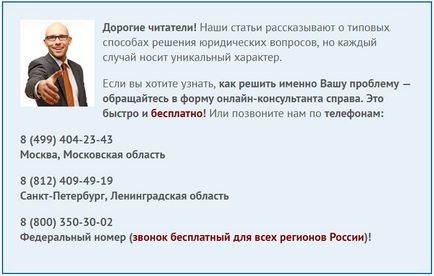 Дорогие читатели! Наши статьи рассказывают о типовых способах решения юридических вопросов, но каждый случай носит уникальный характер.

Если вы хотите узнать, как решить именно Вашу проблему — обращайтесь в форму онлайн-консультанта справа. Это быстро и бесплатно! Или позвоните нам по телефонам:

8 (499) 404-23-43
Москва, Московская область

8 (812) 409-49-19
Санкт-Петербург, Ленинградская область

8 (800) 350-30-02
Федеральный номер (звонок бесплатный для всех регионов России)!